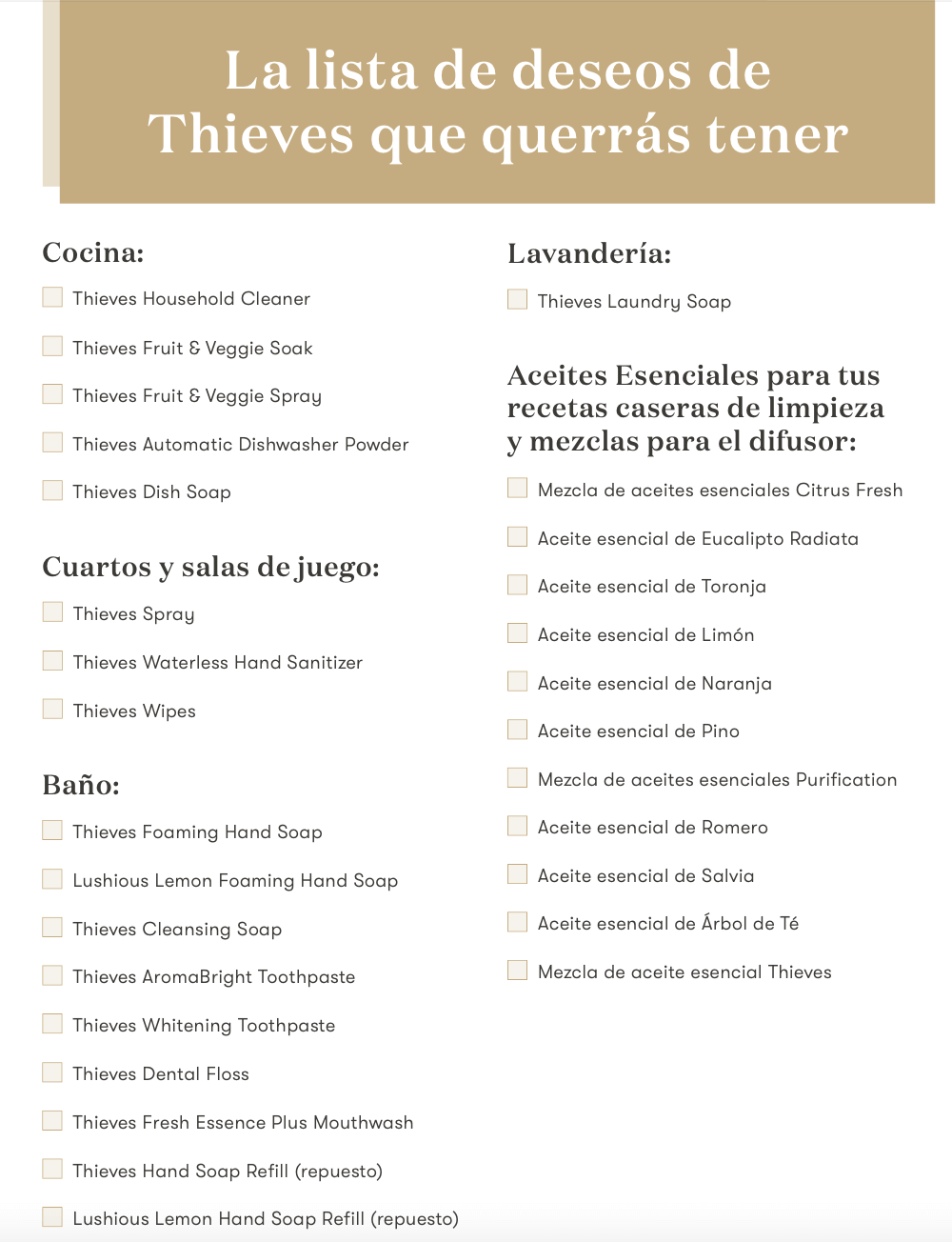 La lista de deseos de Thieves que querrás tener

Cocina:

Thieves Household Cleaner

Thieves Fruit & Veggie Soak

Thieves Fruit & Veggie Spray

Thieves Automatic Dishwasher Powder

Thieves Dish Soap

Cuartos y salas de juego:

Thieves Spray

Thieves Waterless Hand Sanitizer

Thieves Wipes

Baño:

Thieves Foaming Hand Soap

Lushious Lemon Foaming Hand Soap

Thieves Cleansing Soap

Thieves AromaBright Toothpaste

Thieves Whitening Toothpaste

Thieves Dental Floss

Thieves Fresh Essence Plus Mouthwash

Thieves Hand Soap Refill (repuesto)

Lushious Lemon Hand Soap Refill (repuesto)

Lavandería:

Thieves Laundry Soap

Aceites Esenciales para tus recetas caseras de limpieza y mezclas para el difusor:

Mezcla de aceites esenciales Citrus Fresh

Aceite esencial de Eucalipto Radiata

Aceite esencial de Toronja

Aceite esencial de Limón

Aceite esencial de Naranja

Aceite esencial de Pino

Mezcla de aceites esenciales Purification

Aceite esencial de Romero

Aceite esencial de Salvia

Aceite esencial de Árbol de Té

Mezcla de aceite esencial Thieves